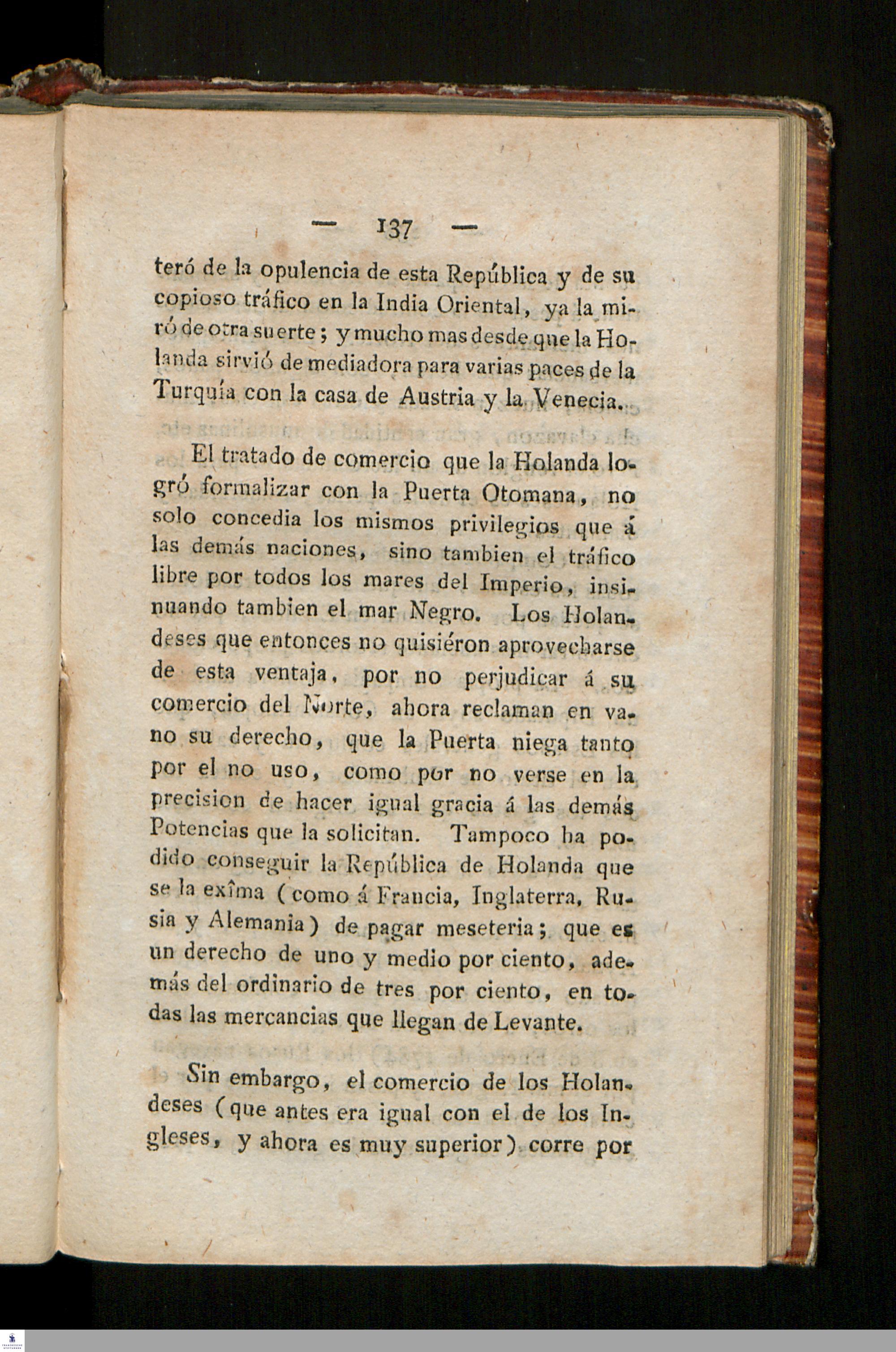 — 137 —

teró de la opulencia de esta República y de su copioso tráfico en la India Oriental, ya la miró de otra suerte; y mucho mas desde que la Holanda sirvió de mediadora para varias paces de la Turquía con la casa de Austria y la Venecia.

El tratado de comercio que la Holanda logró formalizar con la Puerta Otomana, no solo concedia los mismos privilegios que á las demás naciones, sino tambien el tráfico libre por todos los mares del Imperio, insinuando tambien el mar Negro. Los Holandeses que entonces no quisiéron aprovecharse de esta ventaja, por no perjudicar á su comercio del Norte, ahora reclaman en vano su derecho, que la Puerta niega tanto por el no uso, como por no verse en la precision de hacer igual gracia á las demás Potencias que la solicitan. Tampoco ha podido conseguir la República de Holanda que se la exîma (como á Francia, Inglaterra, Rusia y Alemania) de pagar meseteria; que es un derecho de uno y medio por ciento, además del ordinario de tres por ciento, en todas las mercancias que llegan de Levante.

Sin embargo, el comercio de los Holandeses (que antes era igual con el de los Ingleses, y ahora es muy superior) corre por